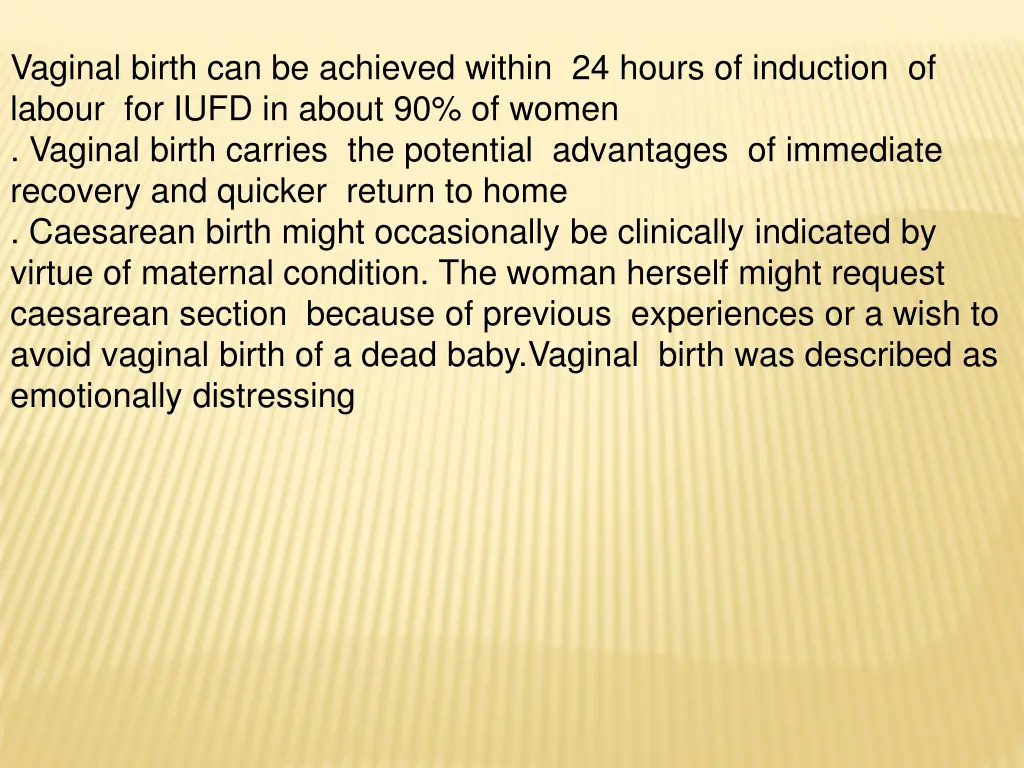 Vaginal birth can be achieved within 24 hours of induction of labour for IUFD in about 90% of women
. Vaginal birth carries the potential advantages of immediate recovery and quicker return to home
. Caesarean birth might occasionally be clinically indicated by virtue of maternal condition. The woman herself might request caesarean section because of previous experiences or a wish to avoid vaginal birth of a dead baby.Vaginal birth was described as emotionally distressing